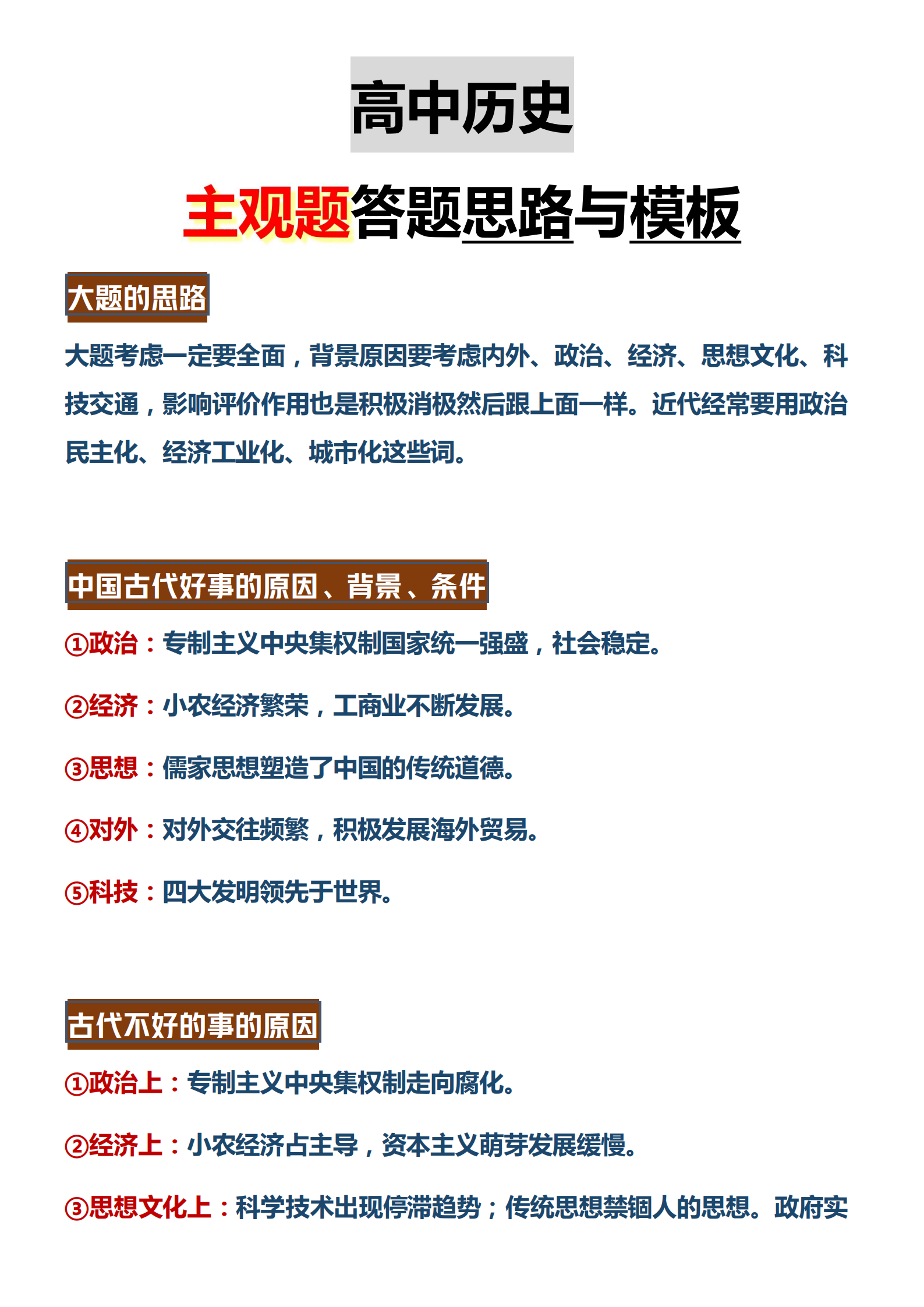 高中历史

主观题答题思路与模板

大题的思路

大题考虑一定要全面，背景原因要考虑内外、政治、经济、思想文化、科技交通，影响评价作用也是积极消极然后跟上面一样。近代经常要用政治民主化、经济工业化、城市化这些词。

中国古代好事的原因、背景、条件

①政治：专制主义中央集权制国家统一强盛，社会稳定。

②经济：小农经济繁荣，工商业不断发展。

③思想：儒家思想塑造了中国的传统道德。

④对外：对外交往频繁，积极发展海外贸易。

⑤科技：四大发明领先于世界。

古代不好的事的原因

①政治上：专制主义中央集权制走向腐化。

②经济上：小农经济占主导，资本主义萌芽发展缓慢。

③思想文化上：科学技术出现停滞趋势；传统思想禁锢人的思想。政府实